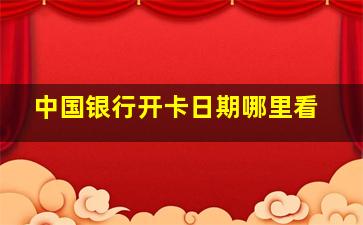 中国银行开卡日期哪里看